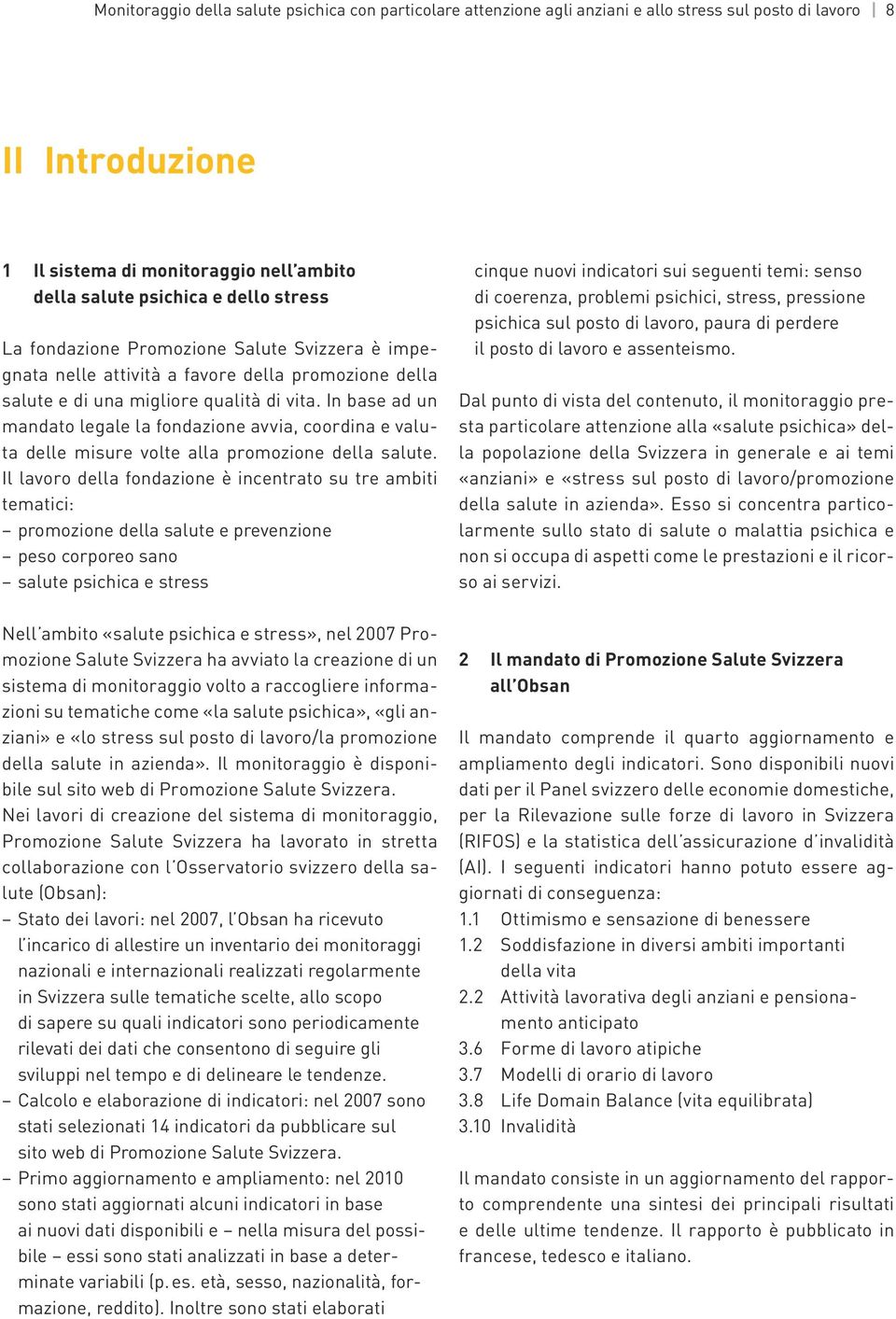 Monitoraggio della salute psichica con particolare attenzione agli anziani e allo stress sul posto di lavoro | 8

II Introduzione

1 Il sistema di monitoraggio nell'ambito della salute psichica e dello stress

La fondazione Promozione Salute Svizzera è impegnata nelle attività a favore della promozione della salute e di una migliore qualità di vita. In base ad un mandato legale la fondazione avvia, coordina e valuta delle misure volte alla promozione della salute. Il lavoro della fondazione è incentrato su tre ambiti tematici:
– promozione della salute e prevenzione
– peso corporeo sano
– salute psichica e stress

Nell'ambito «salute psichica e stress», nel 2007 Promozione Salute Svizzera ha avviato la creazione di un sistema di monitoraggio volto a raccogliere informazioni su tematiche come «la salute psichica», «gli anziani» e «lo stress sul posto di lavoro/la promozione della salute in azienda». Il monitoraggio è disponibile sul sito web di Promozione Salute Svizzera.
Nei lavori di creazione del sistema di monitoraggio, Promozione Salute Svizzera ha lavorato in stretta collaborazione con l'Osservatorio svizzero della salute (Obsan):
– Stato dei lavori: nel 2007, l'Obsan ha ricevuto l'incarico di allestire un inventario dei monitoraggi nazionali e internazionali realizzati regolarmente in Svizzera sulle tematiche scelte, allo scopo di sapere su quali indicatori sono periodicamente rilevati dei dati che consentono di seguire gli sviluppi nel tempo e di delineare le tendenze.
– Calcolo e elaborazione di indicatori: nel 2007 sono stati selezionati 14 indicatori da pubblicare sul sito web di Promozione Salute Svizzera.
– Primo aggiornamento e ampliamento: nel 2010 sono stati aggiornati alcuni indicatori in base ai nuovi dati disponibili e – nella misura del possibile – essi sono stati analizzati in base a determinate variabili (p. es. età, sesso, nazionalità, formazione, reddito). Inoltre sono stati elaborati

cinque nuovi indicatori sui seguenti temi: senso di coerenza, problemi psichici, stress, pressione psichica sul posto di lavoro, paura di perdere il posto di lavoro e assenteismo.

Dal punto di vista del contenuto, il monitoraggio presta particolare attenzione alla «salute psichica» della popolazione della Svizzera in generale e ai temi «anziani» e «stress sul posto di lavoro/promozione della salute in azienda». Esso si concentra particolarmente sullo stato di salute o malattia psichica e non si occupa di aspetti come le prestazioni e il ricorso ai servizi.

2 Il mandato di Promozione Salute Svizzera all'Obsan

Il mandato comprende il quarto aggiornamento e ampliamento degli indicatori. Sono disponibili nuovi dati per il Panel svizzero delle economie domestiche, per la Rilevazione sulle forze di lavoro in Svizzera (RIFOS) e la statistica dell'assicurazione d'invalidità (AI). I seguenti indicatori hanno potuto essere aggiornati di conseguenza:
1.1 Ottimismo e sensazione di benessere
1.2 Soddisfazione in diversi ambiti importanti della vita
2.2 Attività lavorativa degli anziani e pensionamento anticipato
3.6 Forme di lavoro atipiche
3.7 Modelli di orario di lavoro
3.8 Life Domain Balance (vita equilibrata)
3.10 Invalidità

Il mandato consiste in un aggiornamento del rapporto comprendente una sintesi dei principali risultati e delle ultime tendenze. Il rapporto è pubblicato in francese, tedesco e italiano.